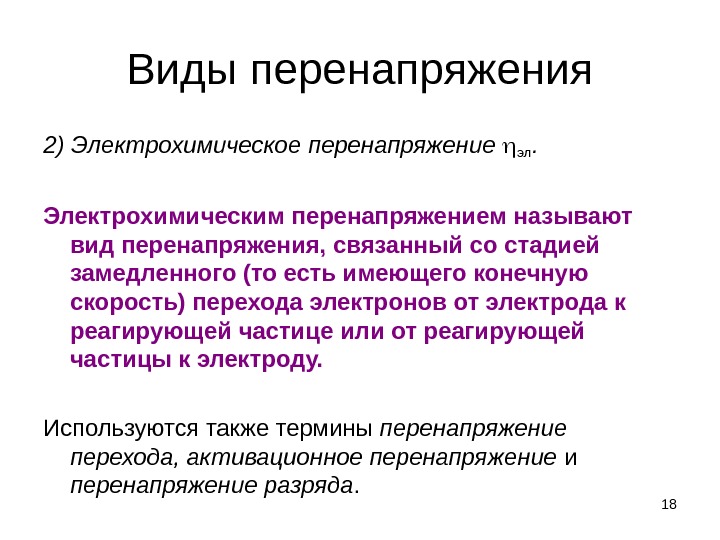 Виды перенапряжения

2) Электрохимическое перенапряжение $\eta_{эл}$.

Электрохимическим перенапряжением называют вид перенапряжения, связанный со стадией замедленного (то есть имеющего конечную скорость) перехода электронов от электрода к реагирующей частице или от реагирующей частицы к электроду.

Используются также термины перенапряжение перехода, активационное перенапряжение и перенапряжение разряда.

18